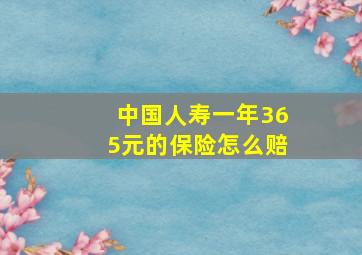 中国人寿一年365元的保险怎么赔